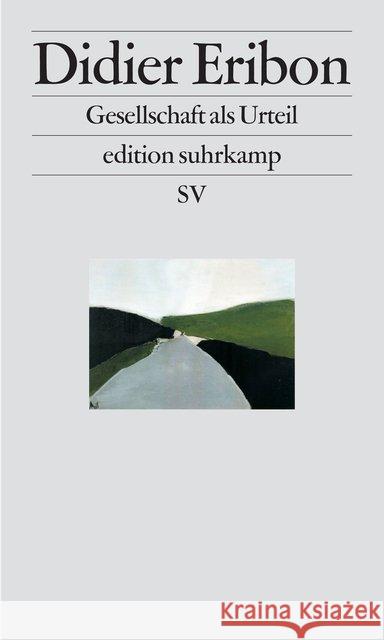 Didier Eribon

Gesellschaft als Urteil

edition suhrkamp

SV